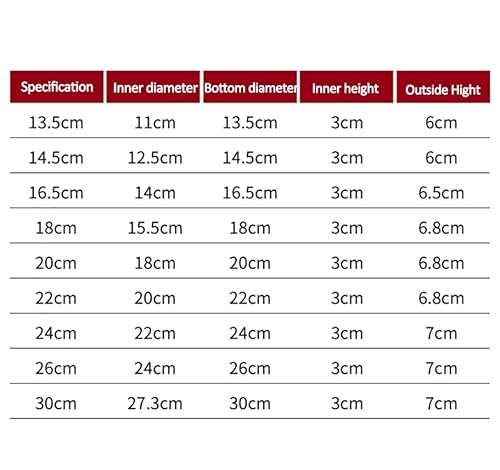 | Specification | Inner diameter | Bottom diameter | Inner height | Outside Hight |
|---|---|---|---|---|
| 13.5cm | 11cm | 13.5cm | 3cm | 6cm |
| 14.5cm | 12.5cm | 14.5cm | 3cm | 6cm |
| 16.5cm | 14cm | 16.5cm | 3cm | 6.5cm |
| 18cm | 15.5cm | 18cm | 3cm | 6.8cm |
| 20cm | 18cm | 20cm | 3cm | 6.8cm |
| 22cm | 20cm | 22cm | 3cm | 6.8cm |
| 24cm | 22cm | 24cm | 3cm | 7cm |
| 26cm | 24cm | 26cm | 3cm | 7cm |
| 30cm | 27.3cm | 30cm | 3cm | 7cm |